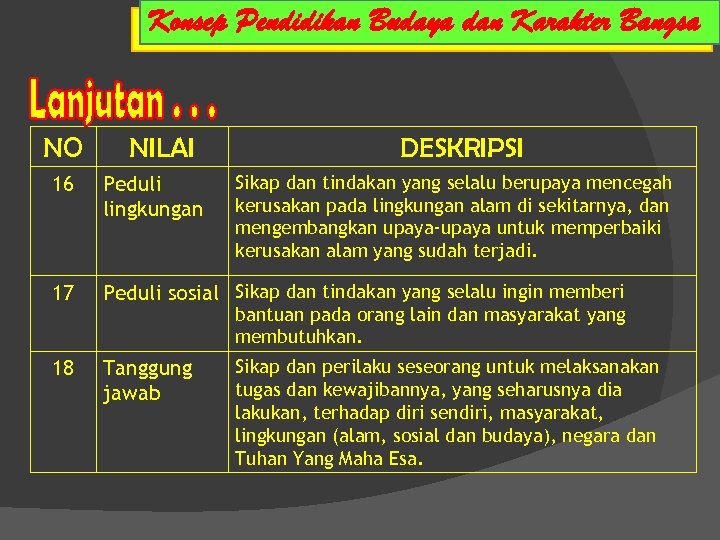 Konsep Pendidikan Budaya dan Karakter Bangsa

Lanjutan . . .

| NO | NILAI | DESKRIPSI |
|---|---|---|
| 16 | Peduli lingkungan | Sikap dan tindakan yang selalu berupaya mencegah kerusakan pada lingkungan alam di sekitarnya, dan mengembangkan upaya-upaya untuk memperbaiki kerusakan alam yang sudah terjadi. |
| 17 | Peduli sosial | Sikap dan tindakan yang selalu ingin memberi bantuan pada orang lain dan masyarakat yang membutuhkan. |
| 18 | Tanggung jawab | Sikap dan perilaku seseorang untuk melaksanakan tugas dan kewajibannya, yang seharusnya dia lakukan, terhadap diri sendiri, masyarakat, lingkungan (alam, sosial dan budaya), negara dan Tuhan Yang Maha Esa. |